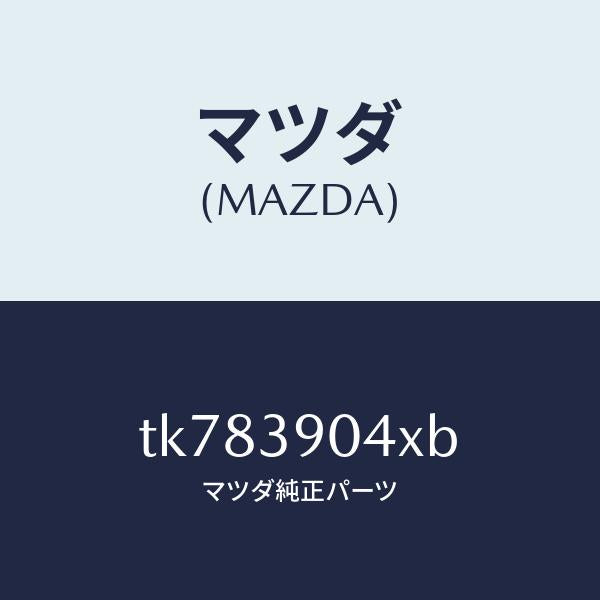 マツダ
(MAZDA)

tk783904xb
マツダ純正パーツ